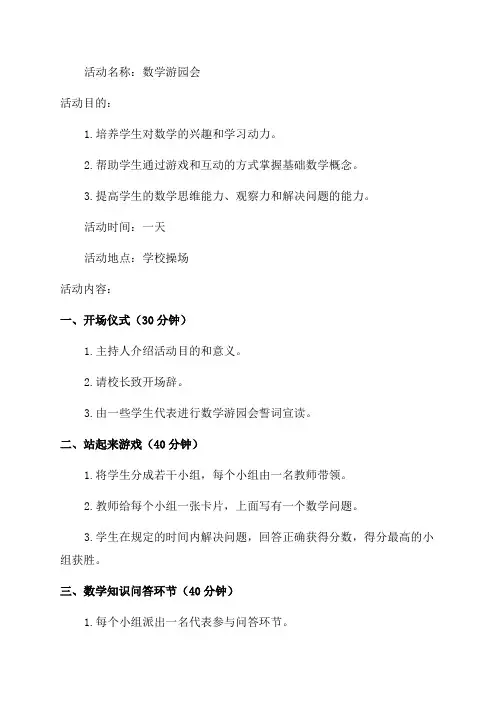 活动名称：数学游园会

活动目的：

1. 培养学生对数学的兴趣和学习动力。

2. 帮助学生通过游戏和互动的方式掌握基础数学概念。

3. 提高学生的数学思维能力、观察力和解决问题的能力。

活动时间：一天

活动地点：学校操场

活动内容：

一、开场仪式（30 分钟）

1. 主持人介绍活动目的和意义。

2. 请校长致开场辞。

3. 由一些学生代表进行数学游园会誓词宣读。

二、站起来游戏（40 分钟）

1. 将学生分成若干小组，每个小组由一名教师带领。

2. 教师给每个小组一张卡片，上面写有一个数学问题。

3. 学生在规定的时间内解决问题，回答正确获得分数，得分最高的小组获胜。

三、数学知识问答环节（40 分钟）

1. 每个小组派出一名代表参与问答环节。